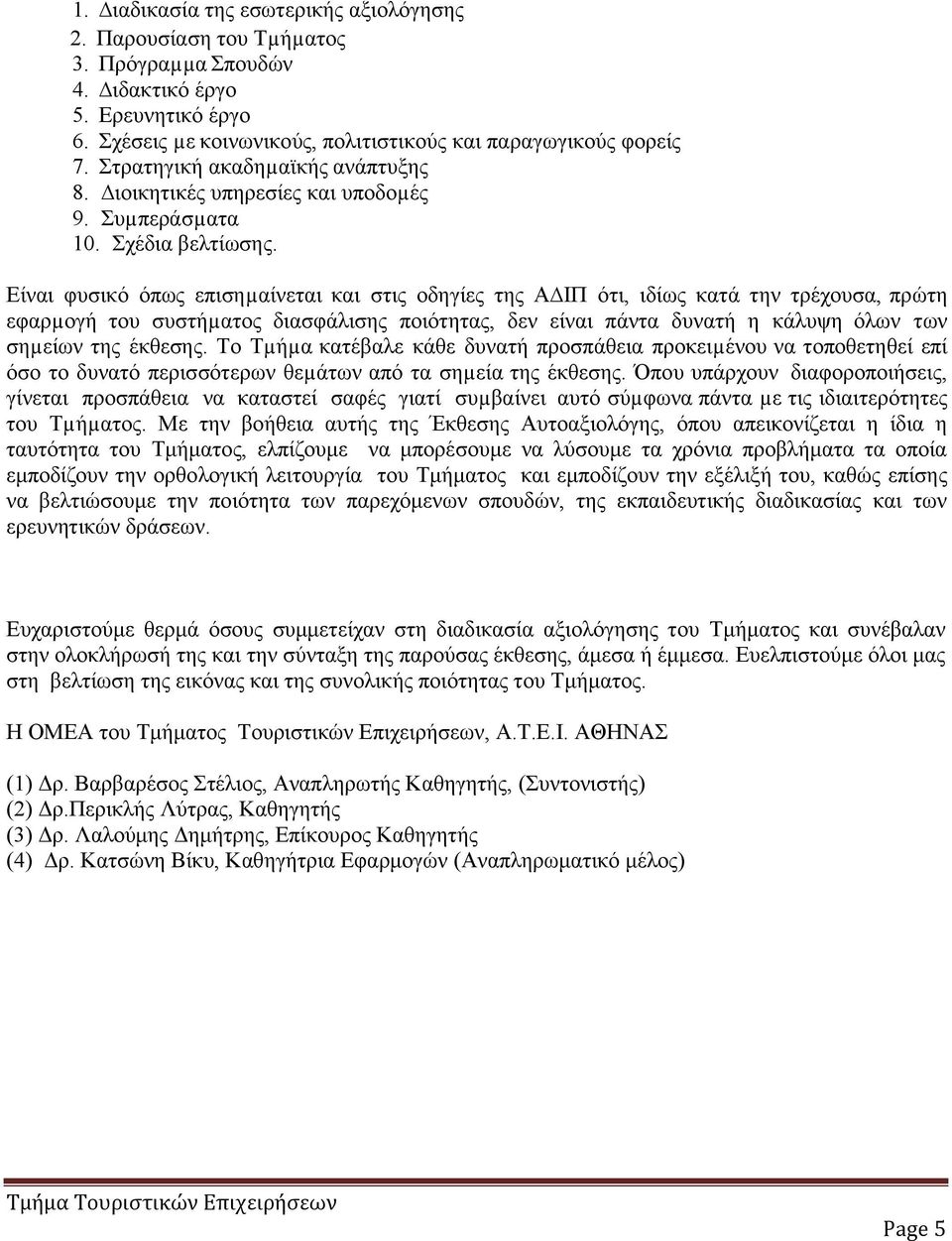 1. Διαδικασία της εσωτερικής αξιολόγησης
2. Παρουσίαση του Τμήματος
3. Πρόγραμμα Σπουδών
4. Διδακτικό έργο
5. Ερευνητικό έργο
6. Σχέσεις με κοινωνικούς, πολιτιστικούς και παραγωγικούς φορείς
7. Στρατηγική ακαδημαϊκής ανάπτυξης
8. Διοικητικές υπηρεσίες και υποδομές
9. Συμπεράσματα
10. Σχέδια βελτίωσης.

Είναι φυσικό όπως επισημαίνεται και στις οδηγίες της ΑΔΙΠ ότι, ιδίως κατά την τρέχουσα, πρώτη εφαρμογή του συστήματος διασφάλισης ποιότητας, δεν είναι πάντα δυνατή η κάλυψη όλων των σημείων της έκθεσης. Το Τμήμα κατέβαλε κάθε δυνατή προσπάθεια προκειμένου να τοποθετηθεί επί όσο το δυνατό περισσότερων θεμάτων από τα σημεία της έκθεσης. Όπου υπάρχουν διαφοροποιήσεις, γίνεται προσπάθεια να καταστεί σαφές γιατί συμβαίνει αυτό σύμφωνα πάντα με τις ιδιαιτερότητες του Τμήματος. Με την βοήθεια αυτής της Έκθεσης Αυτοαξιολόγης, όπου απεικονίζεται η ίδια η ταυτότητα του Τμήματος, ελπίζουμε να μπορέσουμε να λύσουμε τα χρόνια προβλήματα τα οποία εμποδίζουν την ορθολογική λειτουργία του Τμήματος και εμποδίζουν την εξέλιξή του, καθώς επίσης να βελτιώσουμε την ποιότητα των παρεχόμενων σπουδών, της εκπαιδευτικής διαδικασίας και των ερευνητικών δράσεων.

Ευχαριστούμε θερμά όσους συμμετείχαν στη διαδικασία αξιολόγησης του Τμήματος και συνέβαλαν στην ολοκλήρωσή της και την σύνταξη της παρούσας έκθεσης, άμεσα ή έμμεσα. Ευελπιστούμε όλοι μας στη βελτίωση της εικόνας και της συνολικής ποιότητας του Τμήματος.

Η ΟΜΕΑ του Τμήματος Τουριστικών Επιχειρήσεων, Α.Τ.Ε.Ι. ΑΘΗΝΑΣ

(1) Δρ. Βαρβαρέσος Στέλιος, Αναπληρωτής Καθηγητής, (Συντονιστής)
(2) Δρ.Περικλής Λύτρας, Καθηγητής
(3) Δρ. Λαλούμης Δημήτρης, Επίκουρος Καθηγητής
(4) Δρ. Κατσώνη Βίκυ, Καθηγήτρια Εφαρμογών (Αναπληρωματικό μέλος)

Τμήμα Τουριστικών Επιχειρήσεων

Page 5